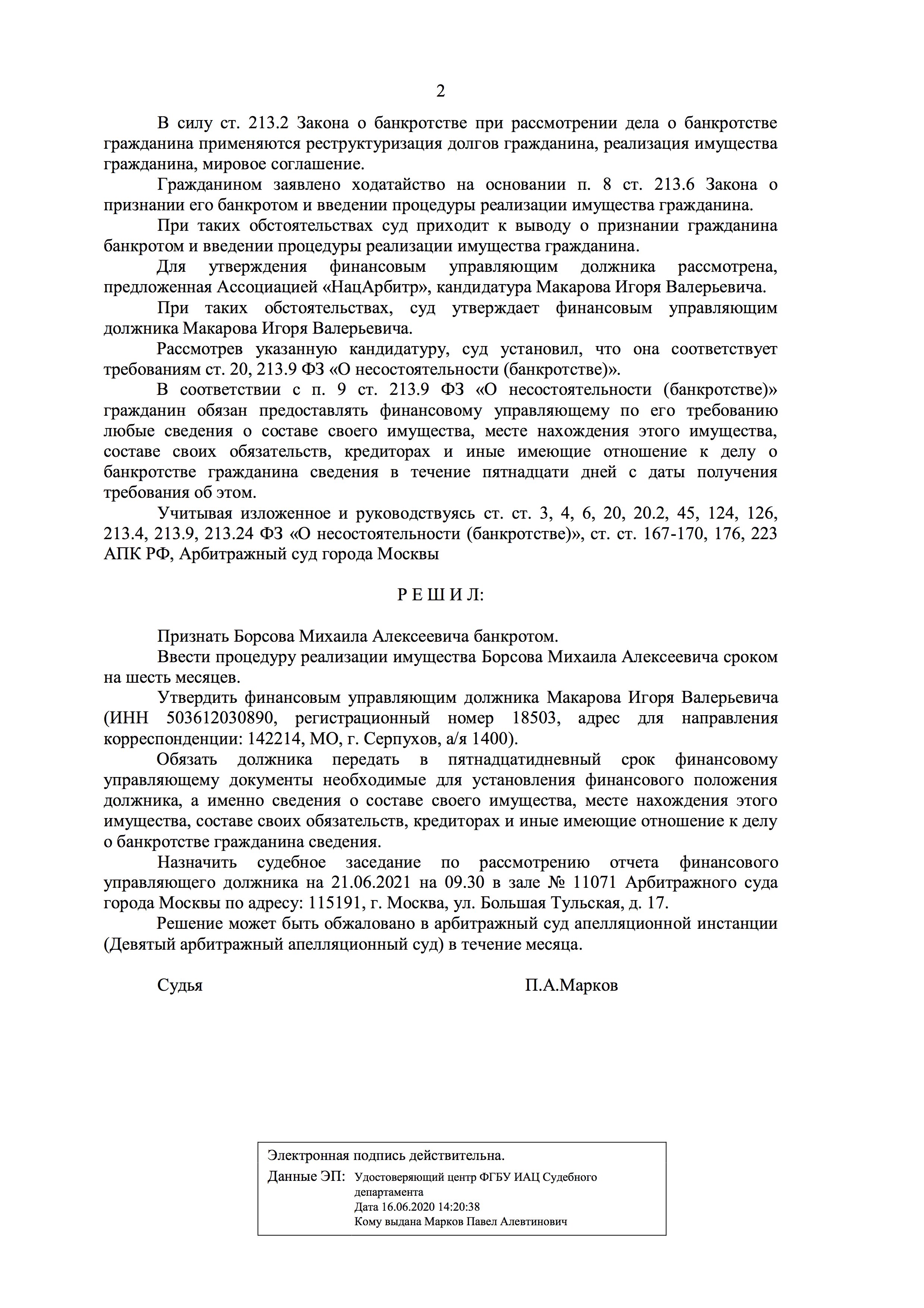 2

В силу ст. 213.2 Закона о банкротстве при рассмотрении дела о банкротстве гражданина применяются реструктуризация долгов гражданина, реализация имущества гражданина, мировое соглашение.

Гражданином заявлено ходатайство на основании п. 8 ст. 213.6 Закона о признании его банкротом и введении процедуры реализации имущества гражданина.

При таких обстоятельствах суд приходит к выводу о признании гражданина банкротом и введении процедуры реализации имущества гражданина.

Для утверждения финансовым управляющим должника рассмотрена, предложенная Ассоциацией «НацАрбитр», кандидатура Макарова Игоря Валерьевича.

При таких обстоятельствах, суд утверждает финансовым управляющим должника Макарова Игоря Валерьевича.

Рассмотрев указанную кандидатуру, суд установил, что она соответствует требованиям ст. 20, 213.9 ФЗ «О несостоятельности (банкротстве)».

В соответствии с п. 9 ст. 213.9 ФЗ «О несостоятельности (банкротстве)» гражданин обязан предоставлять финансовому управляющему по его требованию любые сведения о составе своего имущества, месте нахождения этого имущества, составе своих обязательств, кредиторах и иные имеющие отношение к делу о банкротстве гражданина сведения в течение пятнадцати дней с даты получения требования об этом.

Учитывая изложенное и руководствуясь ст. ст. 3, 4, 6, 20, 20.2, 45, 124, 126, 213.4, 213.9, 213.24 ФЗ «О несостоятельности (банкротстве)», ст. ст. 167-170, 176, 223 АПК РФ, Арбитражный суд города Москвы

Р Е Ш И Л:

Признать Борсова Михаила Алексеевича банкротом.

Ввести процедуру реализации имущества Борсова Михаила Алексеевича сроком на шесть месяцев.

Утвердить финансовым управляющим должника Макарова Игоря Валерьевича (ИНН 503612030890, регистрационный номер 18503, адрес для направления корреспонденции: 142214, МО, г. Серпухов, а/я 1400).

Обязать должника передать в пятнадцатидневный срок финансовому управляющему документы необходимые для установления финансового положения должника, а именно сведения о составе своего имущества, месте нахождения этого имущества, составе своих обязательств, кредиторах и иные имеющие отношение к делу о банкротстве гражданина сведения.

Назначить судебное заседание по рассмотрению отчета финансового управляющего должника на 21.06.2021 на 09.30 в зале № 11071 Арбитражного суда города Москвы по адресу: 115191, г. Москва, ул. Большая Тульская, д. 17.

Решение может быть обжаловано в арбитражный суд апелляционной инстанции (Девятый арбитражный апелляционный суд) в течение месяца.

Судья П.А.Марков

Электронная подпись действительна.
Данные ЭП: Удостоверяющий центр ФГБУ ИАЦ Судебного департамента
Дата 16.06.2020 14:20:38
Кому выдана Марков Павел Алевтинович